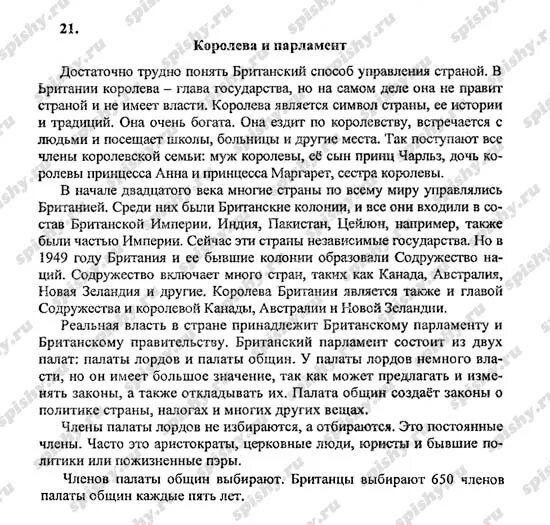 21.

Королева и парламент

Достаточно трудно понять Британский способ управления страной. В Британии королева – глава государства, но на самом деле она не правит страной и не имеет власти. Королева является символ страны, ее истории и традиций. Она очень богата. Она ездит по королевству, встречается с людьми и посещает школы, больницы и другие места. Так поступают все члены королевской семьи: муж королевы, её сын принц Чарльз, дочь королевы принцесса Анна и принцесса Маргарет, сестра королевы.

В начале двадцатого века многие страны по всему миру управлялись Британией. Среди них были Британские колонии, и все они входили в состав Британской Империи. Индия, Пакистан, Цейлон, например, также были частью Империи. Сейчас эти страны независимые государства. Но в 1949 году Британия и ее бывшие колонии образовали Содружество наций. Содружество включает много стран, таких как Канада, Австралия, Новая Зеландия и другие. Королева Британии является также и главой Содружества и королевой Канады, Австралии и Новой Зеландии.

Реальная власть в стране принадлежит Британскому парламенту и Британскому правительству. Британский парламент состоит из двух палат: палаты лордов и палаты общин. У палаты лордов немного власти, но он имеет большое значение, так как может предлагать и изменять законы, а также откладывать их. Палата общин создаёт законы о политике страны, налогах и многих других вещах.

Члены палаты лордов не избираются, а отбираются. Это постоянные члены. Часто это аристократы, церковные люди, юристы и бывшие политики или пожизненные пэры.

Членов палаты общин выбирают. Британцы выбирают 650 членов палаты общин каждые пять лет.

spishy.ru